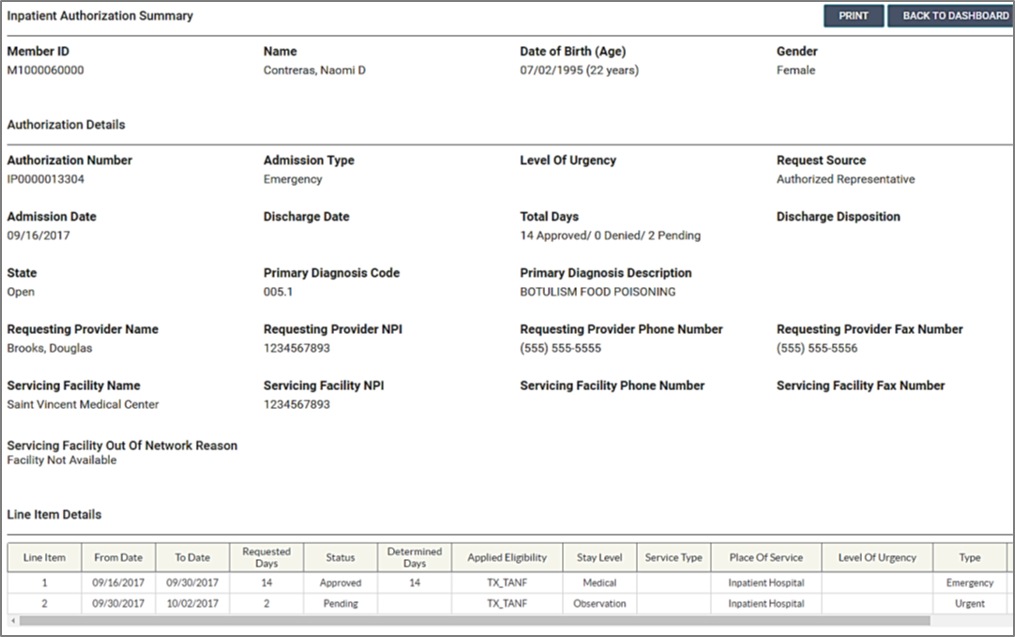 Inpatient Authorization Summary

PRINT BACK TO DASHBOARD

Member ID
M1000060000

Name
Contreras, Naomi D

Date of Birth (Age)
07/02/1995 (22 years)

Gender
Female

Authorization Details

Authorization Number
IP0000013304

Admission Type
Emergency

Level Of Urgency

Request Source
Authorized Representative

Admission Date
09/16/2017

Discharge Date

Total Days
14 Approved/ 0 Denied/ 2 Pending

Discharge Disposition

State
Open

Primary Diagnosis Code
005.1

Primary Diagnosis Description
BOTULISM FOOD POISONING

Requesting Provider Name
Brooks, Douglas

Requesting Provider NPI
1234567893

Requesting Provider Phone Number
(555) 555-5555

Requesting Provider Fax Number
(555) 555-5556

Servicing Facility Name
Saint Vincent Medical Center

Servicing Facility NPI
1234567893

Servicing Facility Phone Number

Servicing Facility Fax Number

Servicing Facility Out Of Network Reason
Facility Not Available

Line Item Details

| Line Item | From Date | To Date | Requested Days | Status | Determined Days | Applied Eligibility | Stay Level | Service Type | Place Of Service | Level Of Urgency | Type |
|---|---|---|---|---|---|---|---|---|---|---|---|
| 1 | 09/16/2017 | 09/30/2017 | 14 | Approved | 14 | TX_TANF | Medical | | Inpatient Hospital | | Emergency |
| 2 | 09/30/2017 | 10/02/2017 | 2 | Pending | | TX_TANF | Observation | | Inpatient Hospital | | Urgent |